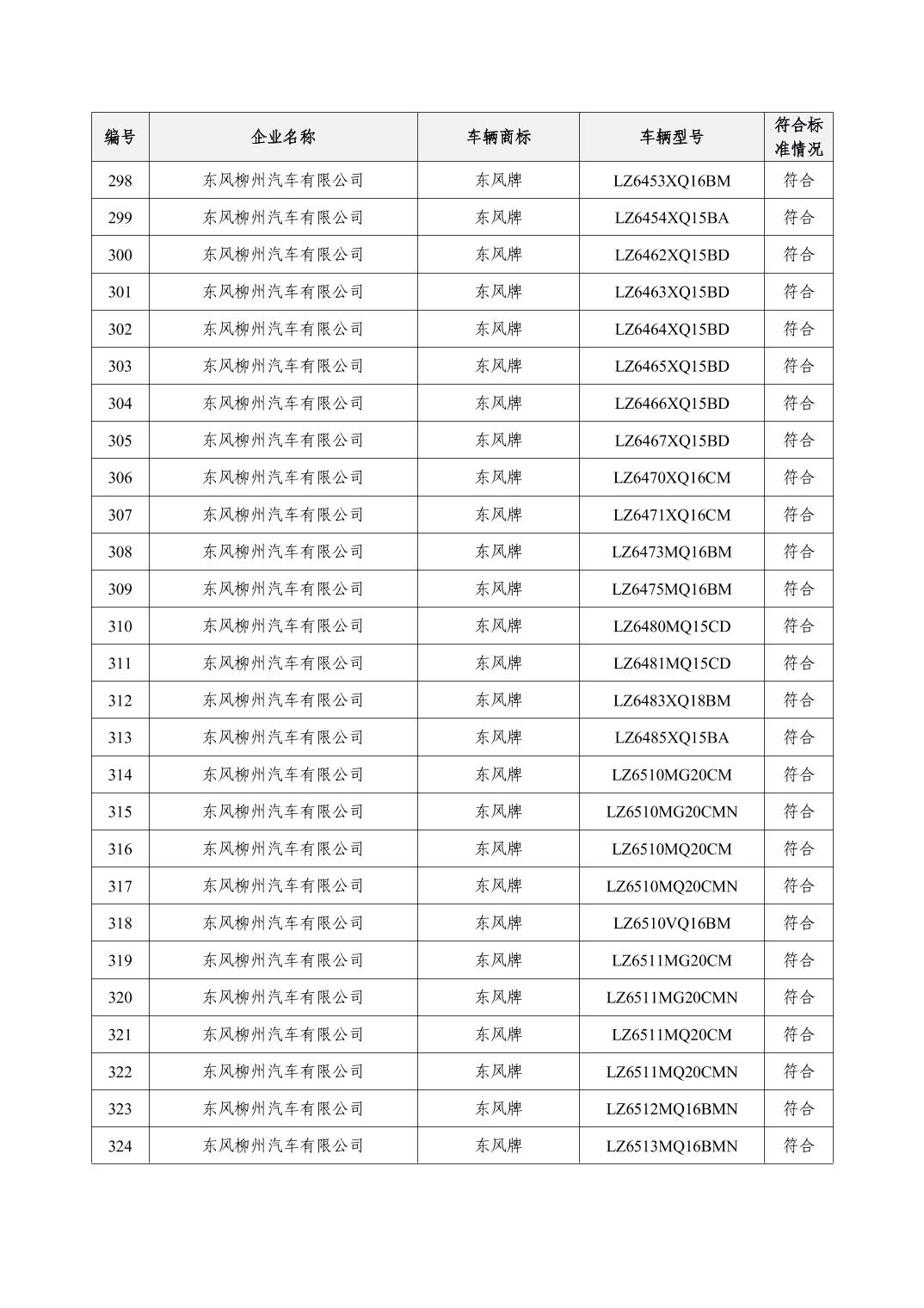 | 编号 | 企业名称 | 车辆商标 | 车辆型号 | 符合标准情况 |
|---|---|---|---|---|
| 298 | 东风柳州汽车有限公司 | 东风牌 | LZ6453XQ16BM | 符合 |
| 299 | 东风柳州汽车有限公司 | 东风牌 | LZ6454XQ15BA | 符合 |
| 300 | 东风柳州汽车有限公司 | 东风牌 | LZ6462XQ15BD | 符合 |
| 301 | 东风柳州汽车有限公司 | 东风牌 | LZ6463XQ15BD | 符合 |
| 302 | 东风柳州汽车有限公司 | 东风牌 | LZ6464XQ15BD | 符合 |
| 303 | 东风柳州汽车有限公司 | 东风牌 | LZ6465XQ15BD | 符合 |
| 304 | 东风柳州汽车有限公司 | 东风牌 | LZ6466XQ15BD | 符合 |
| 305 | 东风柳州汽车有限公司 | 东风牌 | LZ6467XQ15BD | 符合 |
| 306 | 东风柳州汽车有限公司 | 东风牌 | LZ6470XQ16CM | 符合 |
| 307 | 东风柳州汽车有限公司 | 东风牌 | LZ6471XQ16CM | 符合 |
| 308 | 东风柳州汽车有限公司 | 东风牌 | LZ6473MQ16BM | 符合 |
| 309 | 东风柳州汽车有限公司 | 东风牌 | LZ6475MQ16BM | 符合 |
| 310 | 东风柳州汽车有限公司 | 东风牌 | LZ6480MQ15CD | 符合 |
| 311 | 东风柳州汽车有限公司 | 东风牌 | LZ6481MQ15CD | 符合 |
| 312 | 东风柳州汽车有限公司 | 东风牌 | LZ6483XQ18BM | 符合 |
| 313 | 东风柳州汽车有限公司 | 东风牌 | LZ6485XQ15BA | 符合 |
| 314 | 东风柳州汽车有限公司 | 东风牌 | LZ6510MG20CM | 符合 |
| 315 | 东风柳州汽车有限公司 | 东风牌 | LZ6510MG20CMN | 符合 |
| 316 | 东风柳州汽车有限公司 | 东风牌 | LZ6510MQ20CM | 符合 |
| 317 | 东风柳州汽车有限公司 | 东风牌 | LZ6510MQ20CMN | 符合 |
| 318 | 东风柳州汽车有限公司 | 东风牌 | LZ6510VQ16BM | 符合 |
| 319 | 东风柳州汽车有限公司 | 东风牌 | LZ6511MG20CM | 符合 |
| 320 | 东风柳州汽车有限公司 | 东风牌 | LZ6511MG20CMN | 符合 |
| 321 | 东风柳州汽车有限公司 | 东风牌 | LZ6511MQ20CM | 符合 |
| 322 | 东风柳州汽车有限公司 | 东风牌 | LZ6511MQ20CMN | 符合 |
| 323 | 东风柳州汽车有限公司 | 东风牌 | LZ6512MQ16BMN | 符合 |
| 324 | 东风柳州汽车有限公司 | 东风牌 | LZ6513MQ16BMN | 符合 |